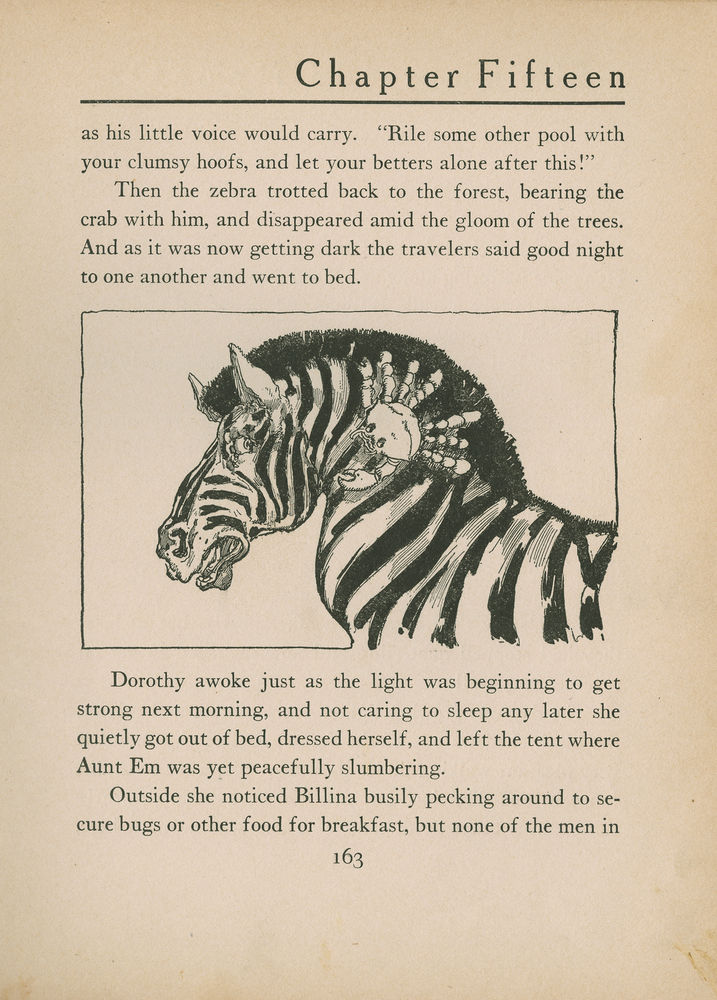 Chapter Fifteen

as his little voice would carry. "Rile some other pool with your clumsy hoofs, and let your betters alone after this!"

Then the zebra trotted back to the forest, bearing the crab with him, and disappeared amid the gloom of the trees. And as it was now getting dark the travelers said good night to one another and went to bed.

Dorothy awoke just as the light was beginning to get strong next morning, and not caring to sleep any later she quietly got out of bed, dressed herself, and left the tent where Aunt Em was yet peacefully slumbering.

Outside she noticed Billina busily pecking around to secure bugs or other food for breakfast, but none of the men in

163